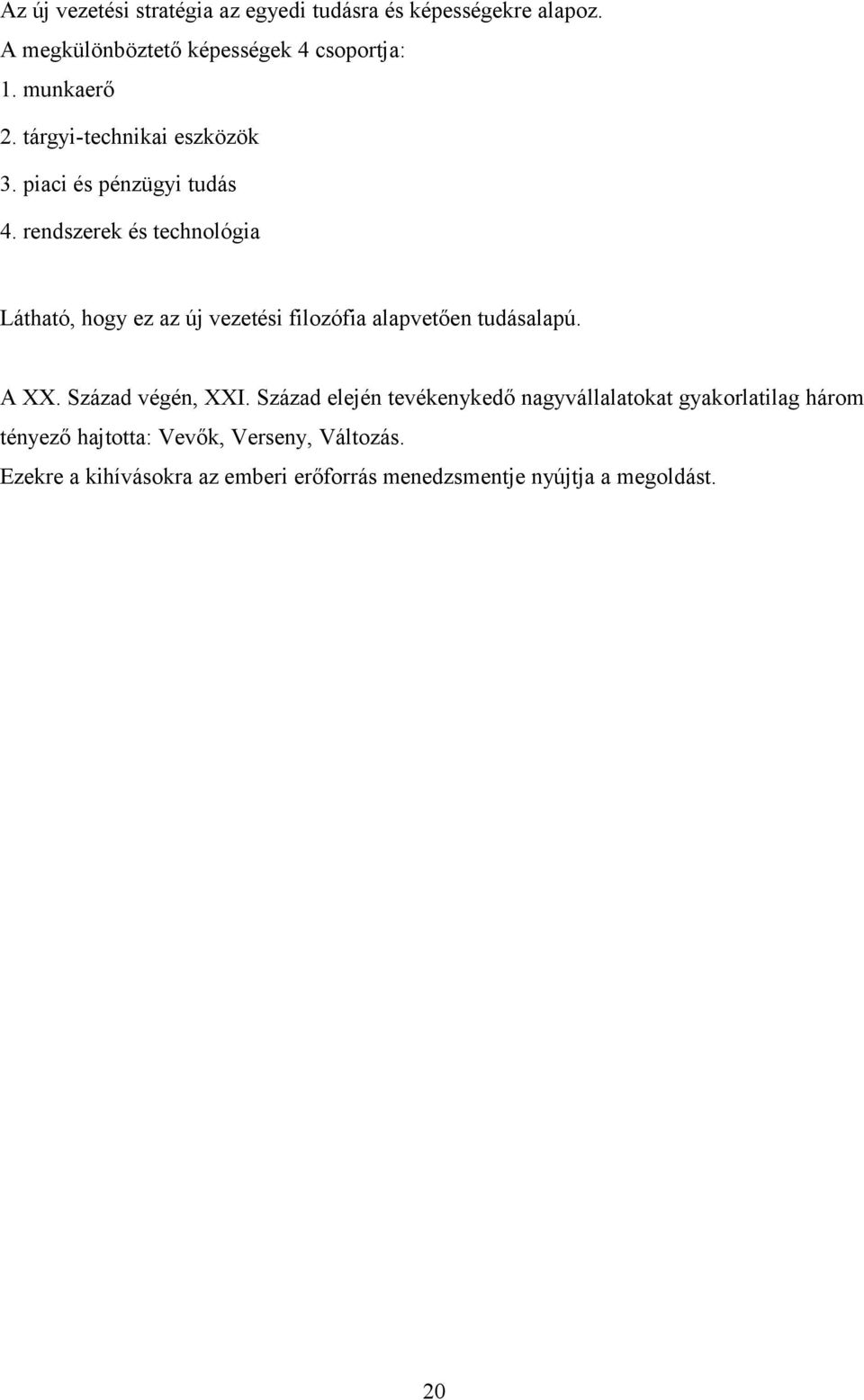 Az új vezetési stratégia az egyedi tudásra és képességekre alapoz.
A megkülönböztető képességek 4 csoportja:
1. munkaerő
2. tárgyi-technikai eszközök
3. piaci és pénzügyi tudás
4. rendszerek és technológia

Látható, hogy ez az új vezetési filozófia alapvetően tudásalapú.

A XX. Század végén, XXI. Század elején tevékenykedő nagyvállalatokat gyakorlatilag három tényező hajtotta: Vevők, Verseny, Változás.
Ezekre a kihívásokra az emberi erőforrás menedzsmentje nyújtja a megoldást.

20